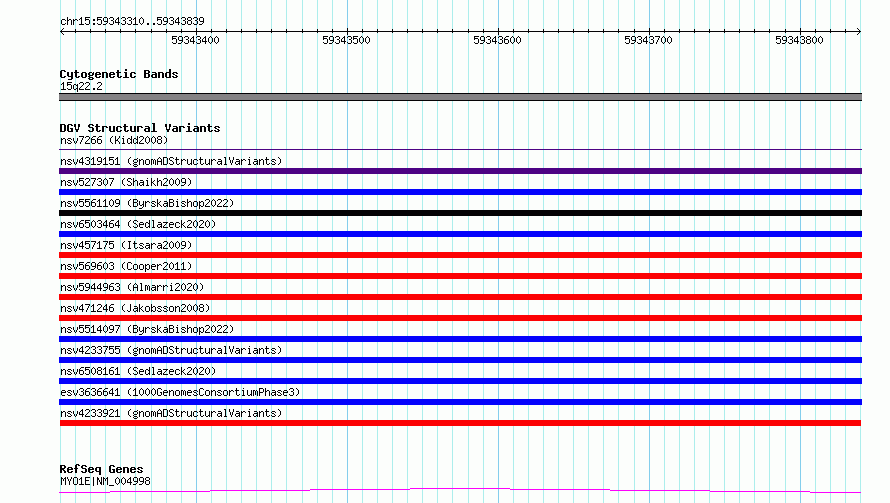 chr15:59343310..59343839

59343400 59343500 59343600 59343700 59343800

Cytogenetic Bands
15q22.2

DGV Structural Variants
nsv7266 (Kidd2008)
nsv4319151 (gnomADStructuralVariants)
nsv527307 (Shaikh2009)
nsv5561109 (ByrskaBishop2022)
nsv6503464 (Sedlazeck2020)
nsv457175 (Itsara2009)
nsv569603 (Cooper2011)
nsv5944963 (Almarri2020)
nsv471246 (Jakobsson2008)
nsv5514097 (ByrskaBishop2022)
nsv4233755 (gnomADStructuralVariants)
nsv6508161 (Sedlazeck2020)
esv3636641 (1000GenomesConsortiumPhase3)
nsv4233921 (gnomADStructuralVariants)

RefSeq Genes
MYO1E|NM_004998